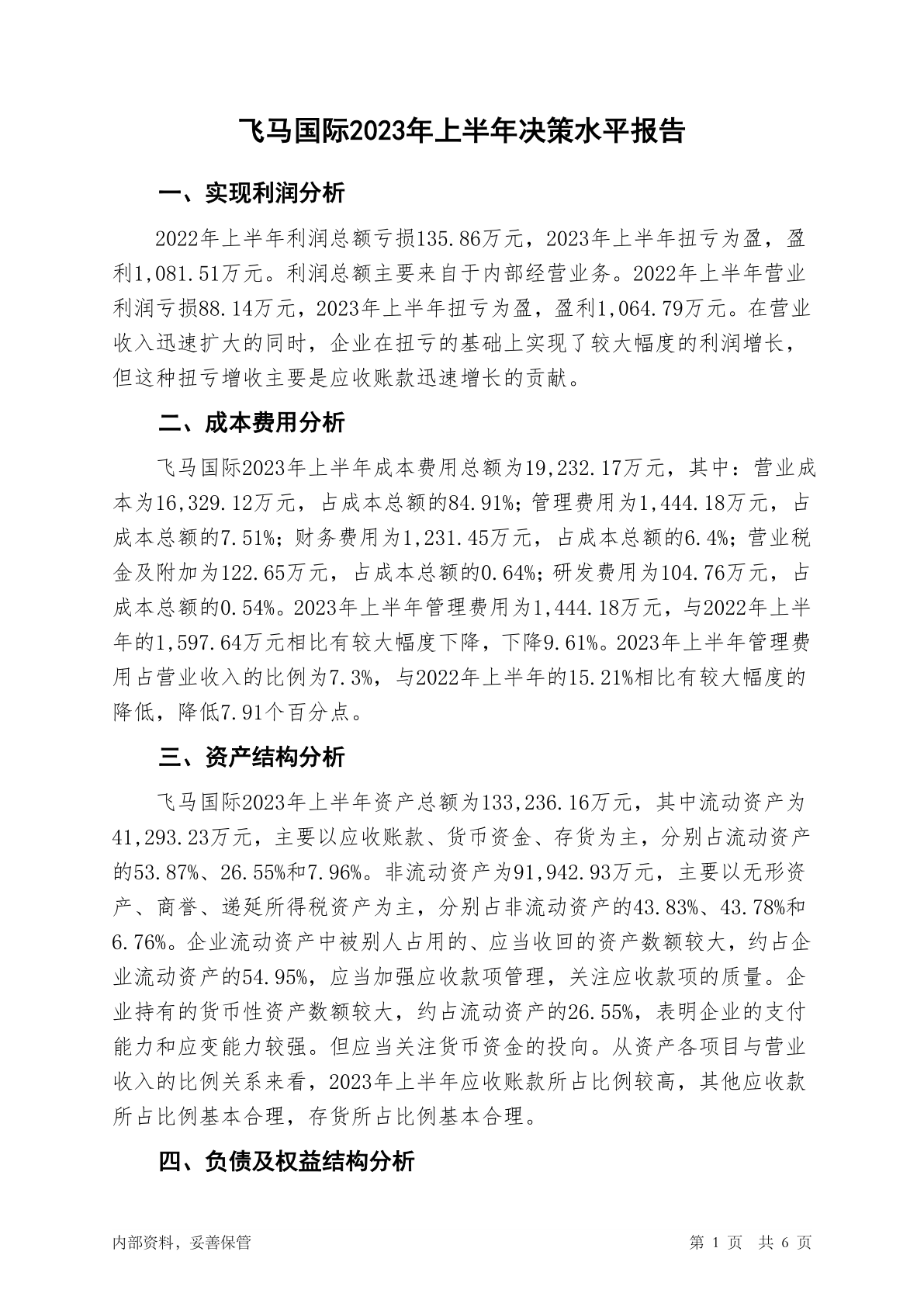 飞马国际2023年上半年决策水平报告

一、实现利润分析

2022年上半年利润总额亏损135.86万元，2023年上半年扭亏为盈，盈利1,081.51万元。利润总额主要来自于内部经营业务。2022年上半年营业利润亏损88.14万元，2023年上半年扭亏为盈，盈利1,064.79万元。在营业收入迅速扩大的同时，企业在扭亏的基础上实现了较大幅度的利润增长，但这种扭亏增收主要是应收账款迅速增长的贡献。

二、成本费用分析

飞马国际2023年上半年成本费用总额为19,232.17万元，其中：营业成本为16,329.12万元，占成本总额的84.91%；管理费用为1,444.18万元，占成本总额的7.51%；财务费用为1,231.45万元，占成本总额的6.4%；营业税金及附加为122.65万元，占成本总额的0.64%；研发费用为104.76万元，占成本总额的0.54%。2023年上半年管理费用为1,444.18万元，与2022年上半年的1,597.64万元相比有较大幅度下降，下降9.61%。2023年上半年管理费用占营业收入的比例为7.3%，与2022年上半年的15.21%相比有较大幅度的降低，降低7.91个百分点。

三、资产结构分析

飞马国际2023年上半年资产总额为133,236.16万元，其中流动资产为41,293.23万元，主要以应收账款、货币资金、存货为主，分别占流动资产的53.87%、26.55%和7.96%。非流动资产为91,942.93万元，主要以无形资产、商誉、递延所得税资产为主，分别占非流动资产的43.83%、43.78%和6.76%。企业流动资产中被别人占用的、应当收回的资产数额较大，约占企业流动资产的54.95%，应当加强应收款项管理，关注应收款项的质量。企业持有的货币性资产数额较大，约占流动资产的26.55%，表明企业的支付能力和应变能力较强。但应当关注货币资金的投向。从资产各项目与营业收入的比例关系来看，2023年上半年应收账款所占比例较高，其他应收款所占比例基本合理，存货所占比例基本合理。

四、负债及权益结构分析

内部资料，妥善保管

第 1 页 共 6 页